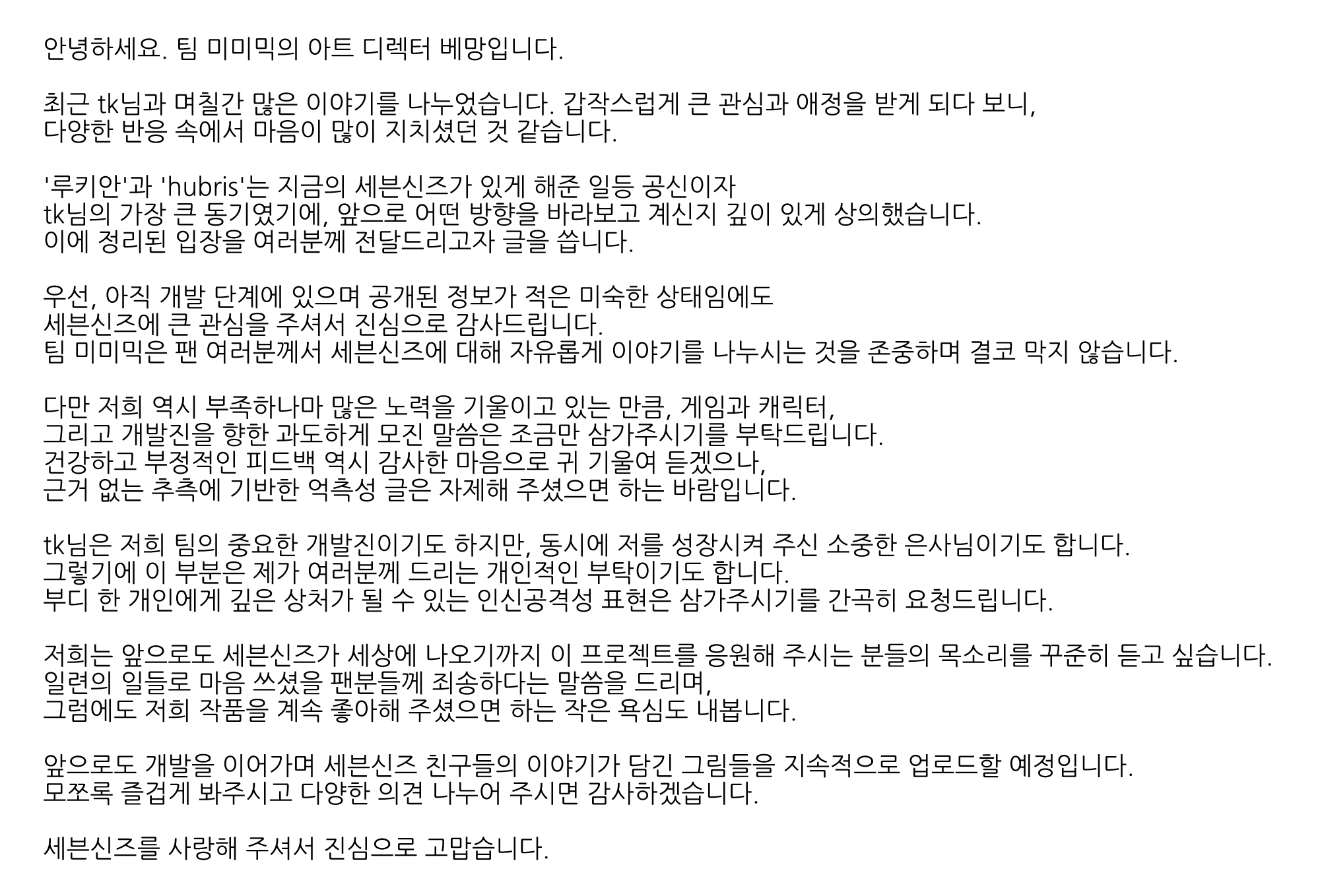 안녕하세요. 팀 미미믹의 아트 디렉터 베망입니다.

최근 tk님과 며칠간 많은 이야기를 나누었습니다. 갑작스럽게 큰 관심과 애정을 받게 되다 보니,
다양한 반응 속에서 마음이 많이 지치셨던 것 같습니다.

'루키안'과 'hubris'는 지금의 세븐신즈가 있게 해준 일등 공신이자
tk님의 가장 큰 동기였기에, 앞으로 어떤 방향을 바라보고 계신지 깊이 있게 상의했습니다.
이에 정리된 입장을 여러분께 전달드리고자 글을 씁니다.

우선, 아직 개발 단계에 있으며 공개된 정보가 적은 미숙한 상태임에도
세븐신즈에 큰 관심을 주셔서 진심으로 감사드립니다.
팀 미미믹은 팬 여러분께서 세븐신즈에 대해 자유롭게 이야기를 나누시는 것을 존중하며 결코 막지 않습니다.

다만 저희 역시 부족하나마 많은 노력을 기울이고 있는 만큼, 게임과 캐릭터,
그리고 개발진을 향한 과도하게 모진 말씀은 조금만 삼가주시기를 부탁드립니다.
건강하고 부정적인 피드백 역시 감사한 마음으로 귀 기울여 듣겠으나,
근거 없는 추측에 기반한 억측성 글은 자제해 주셨으면 하는 바람입니다.

tk님은 저희 팀의 중요한 개발진이기도 하지만, 동시에 저를 성장시켜 주신 소중한 은사님이기도 합니다.
그렇기에 이 부분은 제가 여러분께 드리는 개인적인 부탁이기도 합니다.
부디 한 개인에게 깊은 상처가 될 수 있는 인신공격성 표현은 삼가주시기를 간곡히 요청드립니다.

저희는 앞으로도 세븐신즈가 세상에 나오기까지 이 프로젝트를 응원해 주시는 분들의 목소리를 꾸준히 듣고 싶습니다.
일련의 일들로 마음 쓰셨을 팬분들께 죄송하다는 말씀을 드리며,
그럼에도 저희 작품을 계속 좋아해 주셨으면 하는 작은 욕심도 내봅니다.

앞으로도 개발을 이어가며 세븐신즈 친구들의 이야기가 담긴 그림들을 지속적으로 업로드할 예정입니다.
모쪼록 즐겁게 봐주시고 다양한 의견 나누어 주시면 감사하겠습니다.

세븐신즈를 사랑해 주셔서 진심으로 고맙습니다.